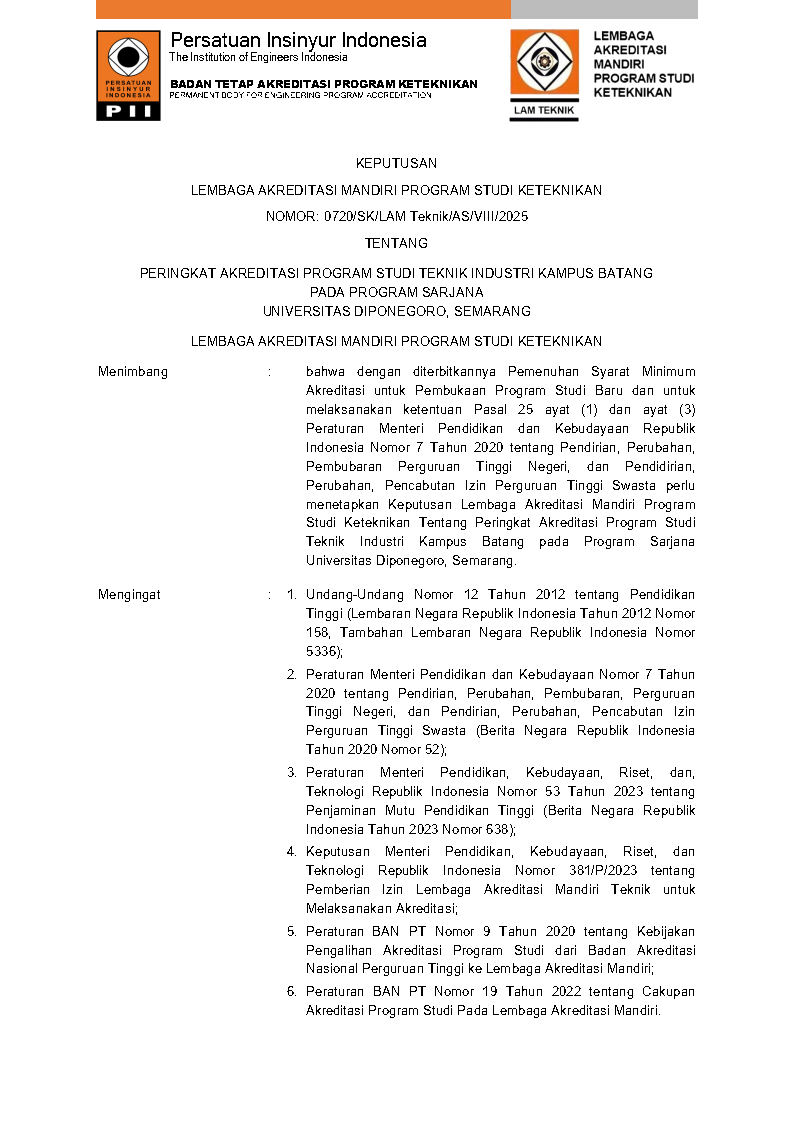 PERSATUAN INSINYUR INDONESIA
PII

Persatuan Insinyur Indonesia
The Institution of Engineers Indonesia

BADAN TETAP AKREDITASI PROGRAM KETEKNIKAN
PERMANENT BODY FOR ENGINEERING PROGRAM ACCREDITATION

LAM TEKNIK

LEMBAGA AKREDITASI MANDIRI PROGRAM STUDI KETEKNIKAN

KEPUTUSAN

LEMBAGA AKREDITASI MANDIRI PROGRAM STUDI KETEKNIKAN

NOMOR: 0720/SK/LAM Teknik/AS/VIII/2025

TENTANG

PERINGKAT AKREDITASI PROGRAM STUDI TEKNIK INDUSTRI KAMPUS BATANG PADA PROGRAM SARJANA UNIVERSITAS DIPONEGORO, SEMARANG

LEMBAGA AKREDITASI MANDIRI PROGRAM STUDI KETEKNIKAN

Menimbang : bahwa dengan diterbitkannya Pemenuhan Syarat Minimum Akreditasi untuk Pembukaan Program Studi Baru dan untuk melaksanakan ketentuan Pasal 25 ayat (1) dan ayat (3) Peraturan Menteri Pendidikan dan Kebudayaan Republik Indonesia Nomor 7 Tahun 2020 tentang Pendirian, Perubahan, Pembubaran Perguruan Tinggi Negeri, dan Pendidirian, Perubahan, Pencabutan Izin Perguruan Tinggi Swasta perlu menetapkan Keputusan Lembaga Akreditasi Mandiri Program Studi Keteknikan Tentang Peringkat Akreditasi Program Studi Teknik Industri Kampus Batang pada Program Sarjana Universitas Diponegoro, Semarang.

Mengingat : 1. Undang-Undang Nomor 12 Tahun 2012 tentang Pendidikan Tinggi (Lembaran Negara Republik Indonesia Tahun 2012 Nomor 158, Tambahan Lembaran Negara Republik Indonesia Nomor 5336);

2. Peraturan Menteri Pendidikan dan Kebudayaan Nomor 7 Tahun 2020 tentang Pendirian, Perubahan, Pembubaran, Perguruan Tinggi Negeri, dan Pendirian, Perubahan, Pencabutan Izin Perguruan Tinggi Swasta (Berita Negara Republik Indonesia Tahun 2020 Nomor 52);

3. Peraturan Menteri Pendidikan, Kebudayaan, Riset, dan, Teknologi Republik Indonesia Nomor 53 Tahun 2023 tentang Penjaminan Mutu Pendidikan Tinggi (Berita Negara Republik Indonesia Tahun 2023 Nomor 638);

4. Keputusan Menteri Pendidikan, Kebudayaan, Riset, dan Teknologi Republik Indonesia Nomor 381/P/2023 tentang Pemberian Izin Lembaga Akreditasi Mandiri Teknik untuk Melaksanakan Akreditasi;

5. Peraturan BAN PT Nomor 9 Tahun 2020 tentang Kebijakan Pengalihan Akreditasi Program Studi dari Badan Akreditasi Nasional Perguruan Tinggi ke Lembaga Akreditasi Mandiri;

6. Peraturan BAN PT Nomor 19 Tahun 2022 tentang Cakupan Akreditasi Program Studi Pada Lembaga Akreditasi Mandiri.